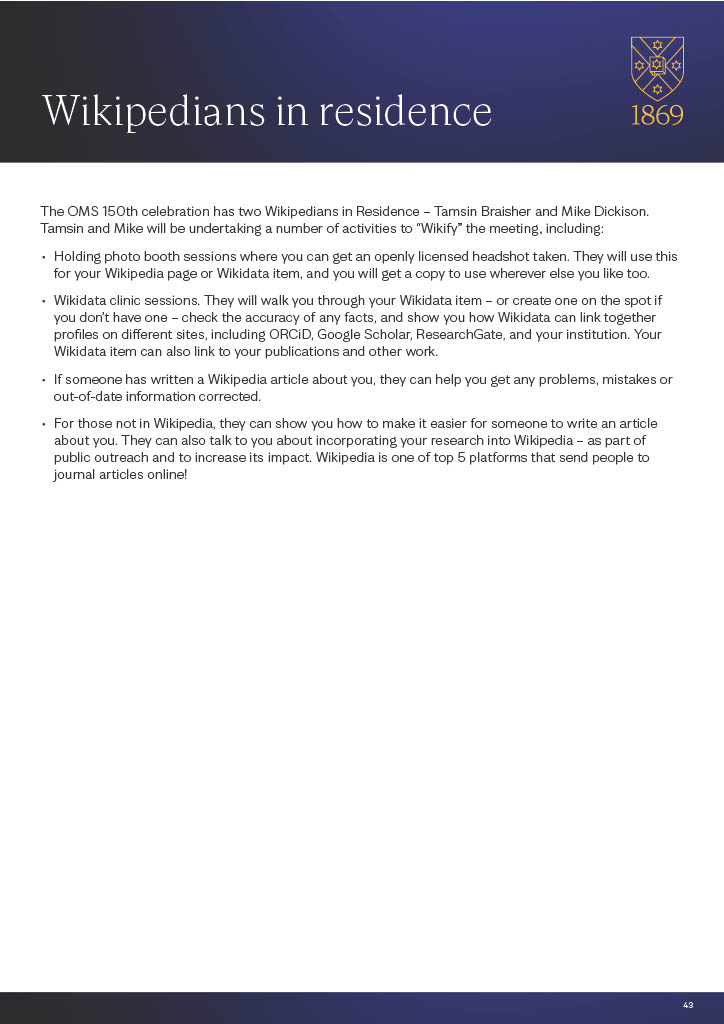 Wikipedians in residence

1869

The OMS 150th celebration has two Wikipedians in Residence – Tamsin Braisher and Mike Dickison. Tamsin and Mike will be undertaking a number of activities to "Wikify" the meeting, including:

• Holding photo booth sessions where you can get an openly licensed headshot taken. They will use this for your Wikipedia page or Wikidata item, and you will get a copy to use wherever else you like too.

• Wikidata clinic sessions. They will walk you through your Wikidata item – or create one on the spot if you don't have one – check the accuracy of any facts, and show you how Wikidata can link together profiles on different sites, including ORCiD, Google Scholar, ResearchGate, and your institution. Your Wikidata item can also link to your publications and other work.

• If someone has written a Wikipedia article about you, they can help you get any problems, mistakes or out-of-date information corrected.

• For those not in Wikipedia, they can show you how to make it easier for someone to write an article about you. They can also talk to you about incorporating your research into Wikipedia – as part of public outreach and to increase its impact. Wikipedia is one of top 5 platforms that send people to journal articles online!

43